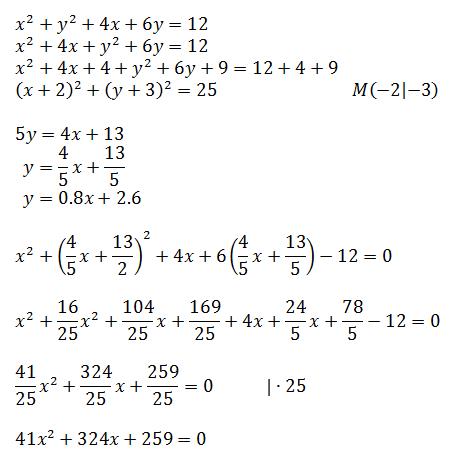 $x^2 + y^2 + 4x + 6y = 12$
$x^2 + 4x + y^2 + 6y = 12$
$x^2 + 4x + 4 + y^2 + 6y + 9 = 12 + 4 + 9$
$(x + 2)^2 + (y + 3)^2 = 25$ $M(-2|-3)$

$5y = 4x + 13$
$y = \frac{4}{5}x + \frac{13}{5}$
$y = 0.8x + 2.6$

$x^2 + \left(\frac{4}{5}x + \frac{13}{2}\right)^2 + 4x + 6\left(\frac{4}{5}x + \frac{13}{5}\right) - 12 = 0$

$x^2 + \frac{16}{25}x^2 + \frac{104}{25}x + \frac{169}{25} + 4x + \frac{24}{5}x + \frac{78}{5} - 12 = 0$

$\frac{41}{25}x^2 + \frac{324}{25}x + \frac{259}{25} = 0$ $| \cdot 25$

$41x^2 + 324x + 259 = 0$